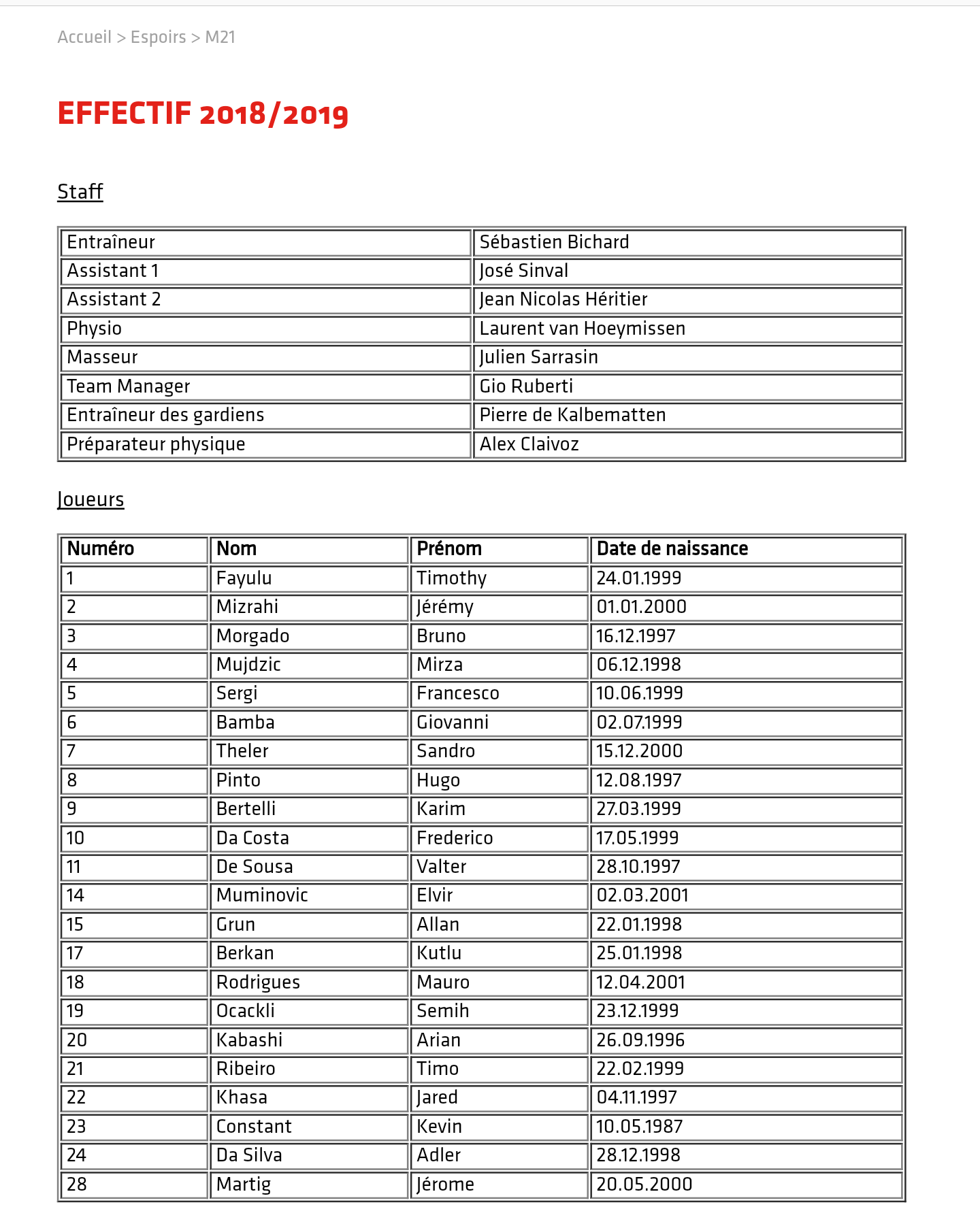 Accueil > Espoirs > M21

EFFECTIF 2018/2019

Staff

| Entraîneur | Sébastien Bichard |
|---|---|
| Assistant 1 | José Sinval |
| Assistant 2 | Jean Nicolas Héritier |
| Physio | Laurent van Hoeymissen |
| Masseur | Julien Sarrasin |
| Team Manager | Gio Ruberti |
| Entraîneur des gardiens | Pierre de Kalbematten |
| Préparateur physique | Alex Claivoz |

Joueurs

| Numéro | Nom | Prénom | Date de naissance |
|---|---|---|---|
| 1 | Fayulu | Timothy | 24.01.1999 |
| 2 | Mizrahi | Jérémy | 01.01.2000 |
| 3 | Morgado | Bruno | 16.12.1997 |
| 4 | Mujdzic | Mirza | 06.12.1998 |
| 5 | Sergi | Francesco | 10.06.1999 |
| 6 | Bamba | Giovanni | 02.07.1999 |
| 7 | Theler | Sandro | 15.12.2000 |
| 8 | Pinto | Hugo | 12.08.1997 |
| 9 | Bertelli | Karim | 27.03.1999 |
| 10 | Da Costa | Frederico | 17.05.1999 |
| 11 | De Sousa | Valter | 28.10.1997 |
| 14 | Muminovic | Elvir | 02.03.2001 |
| 15 | Grun | Allan | 22.01.1998 |
| 17 | Berkan | Kutlu | 25.01.1998 |
| 18 | Rodrigues | Mauro | 12.04.2001 |
| 19 | Ocackli | Semih | 23.12.1999 |
| 20 | Kabashi | Arian | 26.09.1996 |
| 21 | Ribeiro | Timo | 22.02.1999 |
| 22 | Khasa | Jared | 04.11.1997 |
| 23 | Constant | Kevin | 10.05.1987 |
| 24 | Da Silva | Adler | 28.12.1998 |
| 28 | Martig | Jérome | 20.05.2000 |